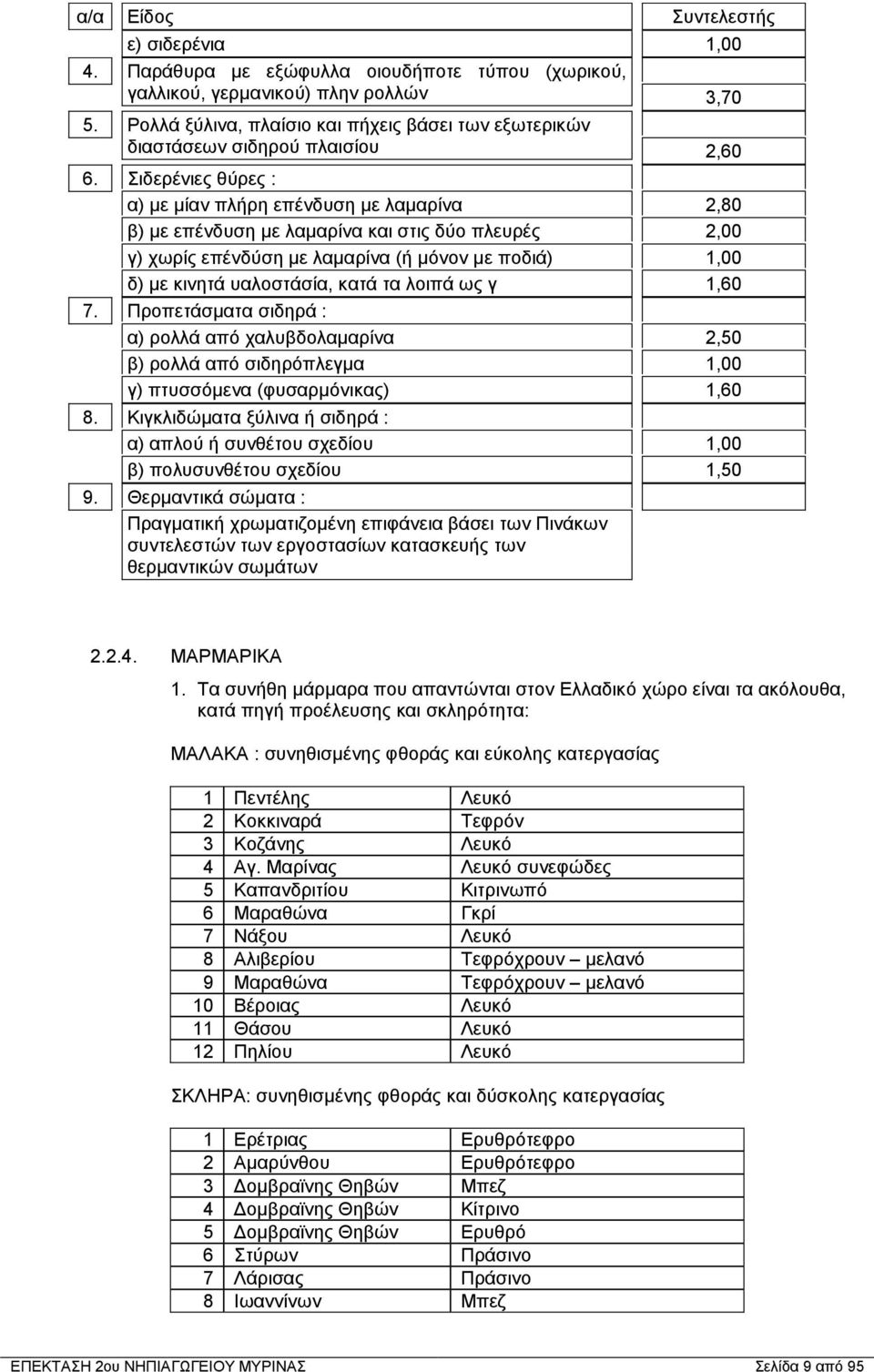 | α/α | Είδος | Συντελεστής |
|---|---|---|
| | ε) σιδερένια | 1,00 |
| 4. | Παράθυρα με εξώφυλλα οιουδήποτε τύπου (χωρικού, γαλλικού, γερμανικού) πλην ρολλών | 3,70 |
| 5. | Ρολλά ξύλινα, πλαίσιο και πήχεις βάσει των εξωτερικών διαστάσεων σιδηρού πλαισίου | 2,60 |
| 6. | Σιδερένιες θύρες : | |
| | α) με μίαν πλήρη επένδυση με λαμαρίνα | 2,80 |
| | β) με επένδυση με λαμαρίνα και στις δύο πλευρές | 2,00 |
| | γ) χωρίς επένδύση με λαμαρίνα (ή μόνον με ποδιά) | 1,00 |
| | δ) με κινητά υαλοστάσία, κατά τα λοιπά ως γ | 1,60 |
| 7. | Προπετάσματα σιδηρά : | |
| | α) ρολλά από χαλυβδολαμαρίνα | 2,50 |
| | β) ρολλά από σιδηρόπλεγμα | 1,00 |
| | γ) πτυσσόμενα (φυσαρμόνικας) | 1,60 |
| 8. | Κιγκλιδώματα ξύλινα ή σιδηρά : | |
| | α) απλού ή συνθέτου σχεδίου | 1,00 |
| | β) πολυσυνθέτου σχεδίου | 1,50 |
| 9. | Θερμαντικά σώματα : | |
| | Πραγματική χρωματιζομένη επιφάνεια βάσει των Πινάκων συντελεστών των εργοστασίων κατασκευής των θερμαντικών σωμάτων | |

2.2.4. ΜΑΡΜΑΡΙΚΑ

1. Τα συνήθη μάρμαρα που απαντώνται στον Ελλαδικό χώρο είναι τα ακόλουθα, κατά πηγή προέλευσης και σκληρότητα:

ΜΑΛΑΚΑ : συνηθισμένης φθοράς και εύκολης κατεργασίας

| 1 | Πεντέλης | Λευκό |
|---|---|---|
| 2 | Κοκκιναρά | Τεφρόν |
| 3 | Κοζάνης | Λευκό |
| 4 | Αγ. Μαρίνας | Λευκό συνεφώδες |
| 5 | Καπανδριτίου | Κιτρινωπό |
| 6 | Μαραθώνα | Γκρί |
| 7 | Νάξου | Λευκό |
| 8 | Αλιβερίου | Τεφρόχρουν – μελανό |
| 9 | Μαραθώνα | Τεφρόχρουν – μελανό |
| 10 | Βέροιας | Λευκό |
| 11 | Θάσου | Λευκό |
| 12 | Πηλίου | Λευκό |

ΣΚΛΗΡΑ: συνηθισμένης φθοράς και δύσκολης κατεργασίας

| 1 | Ερέτριας | Ερυθρότεφρο |
|---|---|---|
| 2 | Αμαρύνθου | Ερυθρότεφρο |
| 3 | Δομβραϊνης Θηβών | Μπεζ |
| 4 | Δομβραϊνης Θηβών | Κίτρινο |
| 5 | Δομβραϊνης Θηβών | Ερυθρό |
| 6 | Στύρων | Πράσινο |
| 7 | Λάρισας | Πράσινο |
| 8 | Ιωαννίνων | Μπεζ |

ΕΠΕΚΤΑΣΗ 2ου ΝΗΠΙΑΓΩΓΕΙΟΥ ΜΥΡΙΝΑΣ Σελίδα 9 από 95